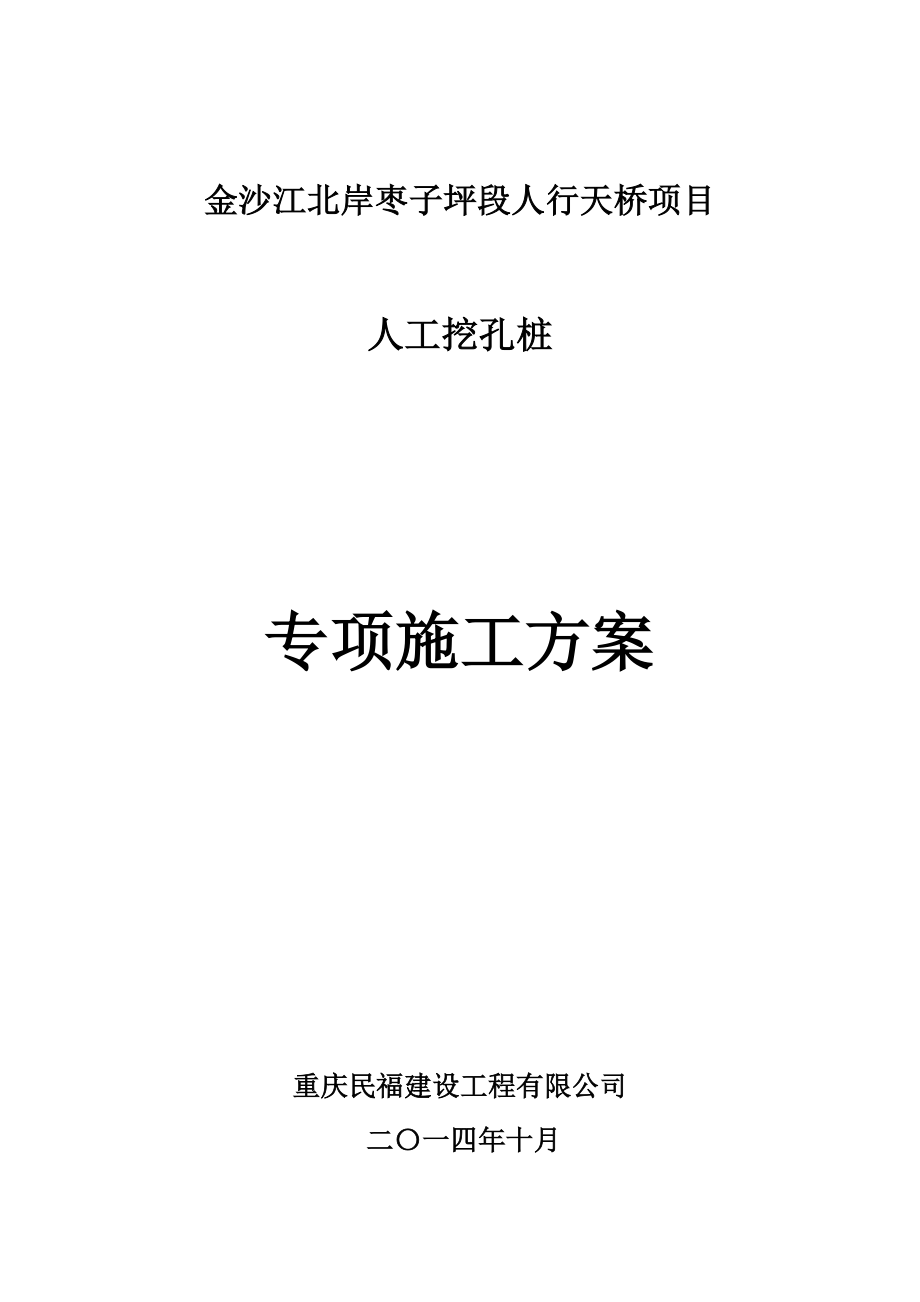 金沙江北岸枣子坪段人行天桥项目

人工挖孔桩

专项施工方案

重庆民福建设工程有限公司

二〇一四年十月